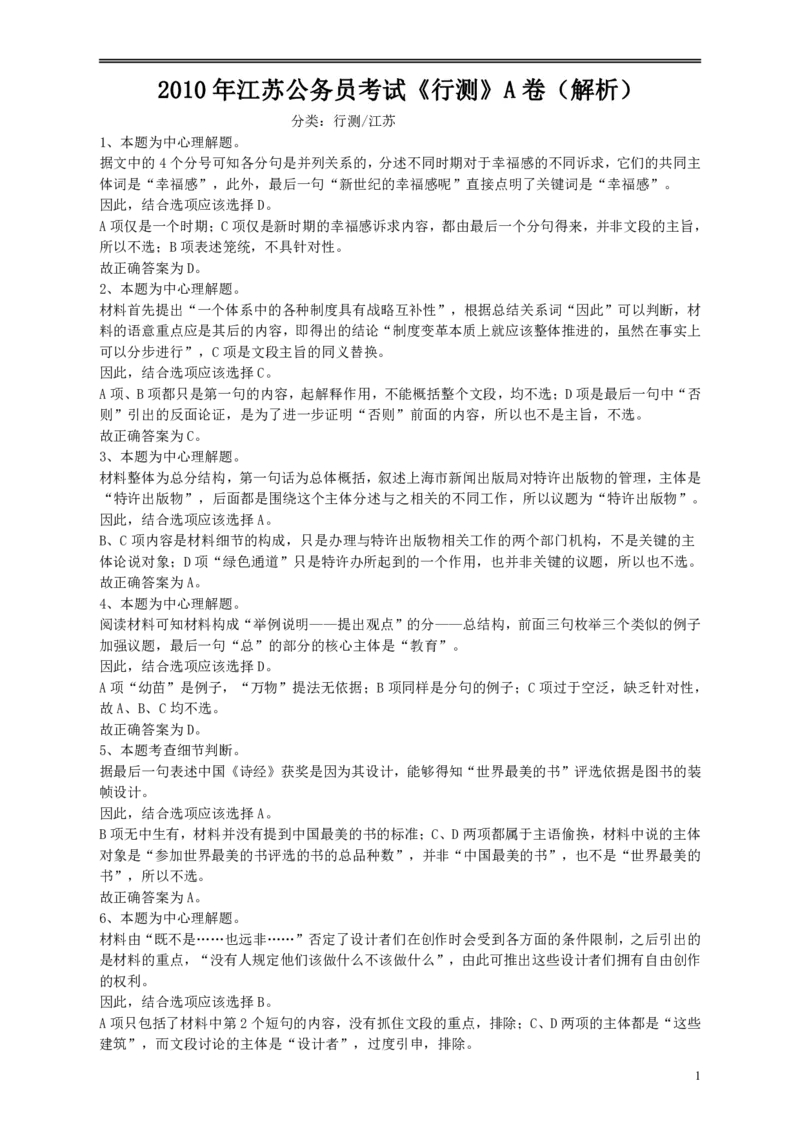 2010年江苏公务员考试《行测》A卷（解析）

分类：行测/江苏

1、本题为中心理解题。

据文中的4个分号可知各分句是并列关系的，分述不同时期对于幸福感的不同诉求，它们的共同主体词是“幸福感”，此外，最后一句“新世纪的幸福感呢”直接点明了关键词是“幸福感”。

因此，结合选项应该选择D。

A项仅是一个时期；C项仅是新时期的幸福感诉求内容，都由最后一个分句得来，并非文段的主旨，所以不选；B项表述笼统，不具针对性。

故正确答案为D。

2、本题为中心理解题。

材料首先提出“一个体系中的各种制度具有战略互补性”，根据总结关系词“因此”可以判断，材料的语意重点应是其后的内容，即得出的结论“制度变革本质上就应该整体推进的，虽然在事实上可以分步进行”，C项是文段主旨的同义替换。

因此，结合选项应该选择C。

A项、B项都只是第一句的内容，起解释作用，不能概括整个文段，均不选；D项是最后一句中“否则”引出的反面论证，是为了进一步证明“否则”前面的内容，所以也不是主旨，不选。

故正确答案为C。

3、本题为中心理解题。

材料整体为总分结构，第一句话为总体概括，叙述上海市新闻出版局对特许出版物的管理，主体是“特许出版物”，后面都是围绕这个主体分述与之相关的不同工作，所以议题为“特许出版物”。

因此，结合选项应该选择A。

B、C项内容是材料细节的构成，只是办理与特许出版物相关工作的两个部门机构，不是关键的主体论说对象；D项“绿色通道”只是特许办所起到的一个作用，也并非关键的议题，所以也不选。

故正确答案为A。

4、本题为中心理解题。

阅读材料可知材料构成“举例说明——提出观点”的分——总结构，前面三句枚举三个类似的例子加强议题，最后一句“总”的部分的核心主体是“教育”。

因此，结合选项应该选择D。

A项“幼苗”是例子，“万物”提法无依据；B项同样是分句的例子；C项过于空泛，缺乏针对性，故A、B、C均不选。

故正确答案为D。

5、本题考查细节判断。

据最后一句表述中国《诗经》获奖是因为其设计，能够得知“世界最美的书”评选依据是图书的装帧设计。

因此，结合选项应该选择A。

B项无中生有，材料并没有提到中国最美的书的标准；C、D两项都属于主语偷换，材料中说的主体对象是“参加世界最美的书评选的书的总品种数”，并非“中国最美的书”，也不是“世界最美的书”，所以不选。

故正确答案为A。

6、本题为中心理解题。

材料由“既不是……也远非……”否定了设计者们在创作时会受到各方面的条件限制，之后引出的是材料的重点，“没有人规定他们该做什么不该做什么”，由此可推出这些设计者们拥有自由创作的权利。

因此，结合选项应该选择B。

A项只包括了材料中第2个短句的内容，没有抓住文段的重点，排除；C、D两项的主体都是“这些建筑”，而文段讨论的主体是“设计者”，过度引申，排除。

1